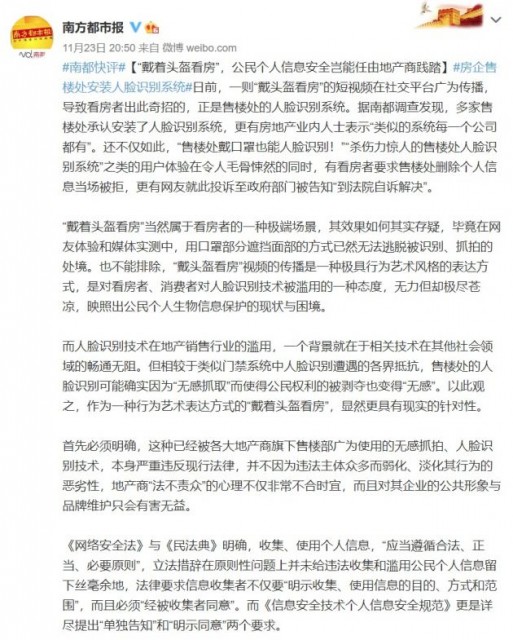 南方都市报

11月23日 20:50 来自 微博 weibo.com

#南都快评#【"戴着头盔看房"，公民个人信息安全岂能任由地产商践踏】#房企售楼处安装人脸识别系统#日前，一则"戴头盔看房"的短视频在社交平台广为传播，导致看房者出此奇招的，正是售楼处的人脸识别系统。据南都调查发现，多家售楼处承认安装了人脸识别系统，更有房地产业内人士表示"类似的系统每一个公司都有"。还不仅如此，"售楼处戴口罩也能人脸识别！""杀伤力惊人的售楼处人脸识别系统"之类的用户体验在令人毛骨悚然的同时，有看房者要求售楼处删除个人信息当场被拒，更有网友就此投诉至政府部门被告知"到法院自诉解决"。

"戴着头盔看房"当然属于看房者的一种极端场景，其效果如何其实存疑，毕竟在网友体验和媒体实测中，用口罩部分遮挡面部的方式已然无法逃脱被识别、抓拍的处境。也不能排除，"戴头盔看房"视频的传播是一种极具行为艺术风格的表达方式，是对看房者、消费者对人脸识别技术被滥用的一种态度，无力但却极尽苍凉，映照出公民个人生物信息保护的现状与困境。

而人脸识别技术在地产销售行业的滥用，一个背景就在于相关技术在其他社会领域的畅通无阻。但相较于类似门禁系统中人脸识别遭遇的各界抵抗，售楼处的人脸识别可能确实因为"无感抓取"而使得公民权利的被剥夺也变得"无感"。以此观之，作为一种行为艺术表达方式的"戴着头盔看房"，显然更具有现实的针对性。

首先必须明确，这种已经被各大地产商旗下售楼部广为使用的无感抓拍、人脸识别技术，本身严重违反现行法律，并不因为违法主体众多而弱化、淡化其行为的恶劣性，地产商"法不责众"的心理不仅非常不合时宜，而且对其企业的公共形象与品牌维护只会有害无益。

《网络安全法》与《民法典》明确，收集、使用个人信息，"应当遵循合法、正当、必要原则"，立法措辞在原则性问题上并未给违法收集和滥用公民个人信息留下丝毫余地，法律要求信息收集者不仅要"明示收集、使用信息的目的、方式和范围"，而且必须"经被收集者同意"。而《信息安全技术个人信息安全规范》更是详尽提出"单独告知"和"明示同意"两个要求。